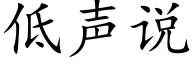 低声说